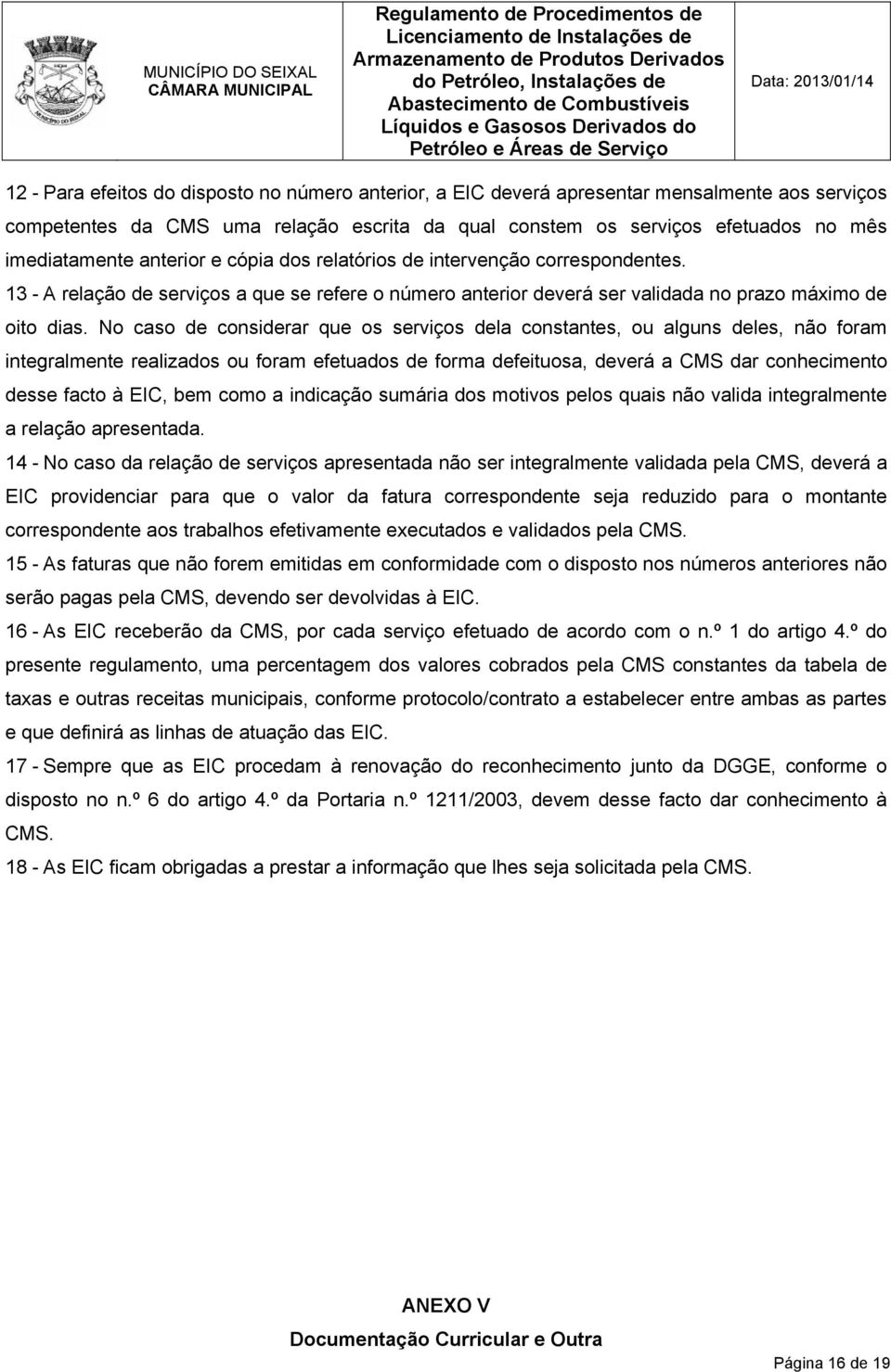 MUNICÍPIO DO SEIXAL
CÂMARA MUNICIPAL

Regulamento de Procedimentos de Licenciamento de Instalações de Armazenamento de Produtos Derivados do Petróleo, Instalações de Abastecimento de Combustíveis Líquidos e Gasosos Derivados do Petróleo e Áreas de Serviço

Data: 2013/01/14

12 - Para efeitos do disposto no número anterior, a EIC deverá apresentar mensalmente aos serviços competentes da CMS uma relação escrita da qual constem os serviços efetuados no mês imediatamente anterior e cópia dos relatórios de intervenção correspondentes.
13 - A relação de serviços a que se refere o número anterior deverá ser validada no prazo máximo de oito dias. No caso de considerar que os serviços dela constantes, ou alguns deles, não foram integralmente realizados ou foram efetuados de forma defeituosa, deverá a CMS dar conhecimento desse facto à EIC, bem como a indicação sumária dos motivos pelos quais não valida integralmente a relação apresentada.
14 - No caso da relação de serviços apresentada não ser integralmente validada pela CMS, deverá a EIC providenciar para que o valor da fatura correspondente seja reduzido para o montante correspondente aos trabalhos efetivamente executados e validados pela CMS.
15 - As faturas que não forem emitidas em conformidade com o disposto nos números anteriores não serão pagas pela CMS, devendo ser devolvidas à EIC.
16 - As EIC receberão da CMS, por cada serviço efetuado de acordo com o n.º 1 do artigo 4.º do presente regulamento, uma percentagem dos valores cobrados pela CMS constantes da tabela de taxas e outras receitas municipais, conforme protocolo/contrato a estabelecer entre ambas as partes e que definirá as linhas de atuação das EIC.
17 - Sempre que as EIC procedam à renovação do reconhecimento junto da DGGE, conforme o disposto no n.º 6 do artigo 4.º da Portaria n.º 1211/2003, devem desse facto dar conhecimento à CMS.
18 - As EIC ficam obrigadas a prestar a informação que lhes seja solicitada pela CMS.

ANEXO V
Documentação Curricular e Outra

Página 16 de 19